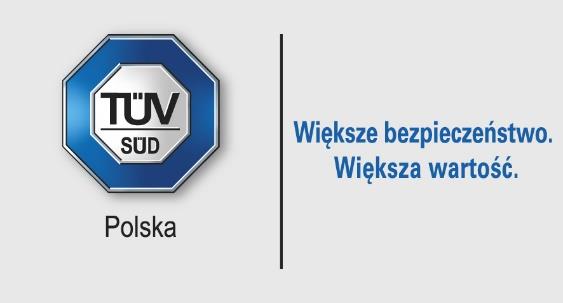 TÜV
SÜD

Polska

Większe bezpieczeństwo.
Większa wartość.